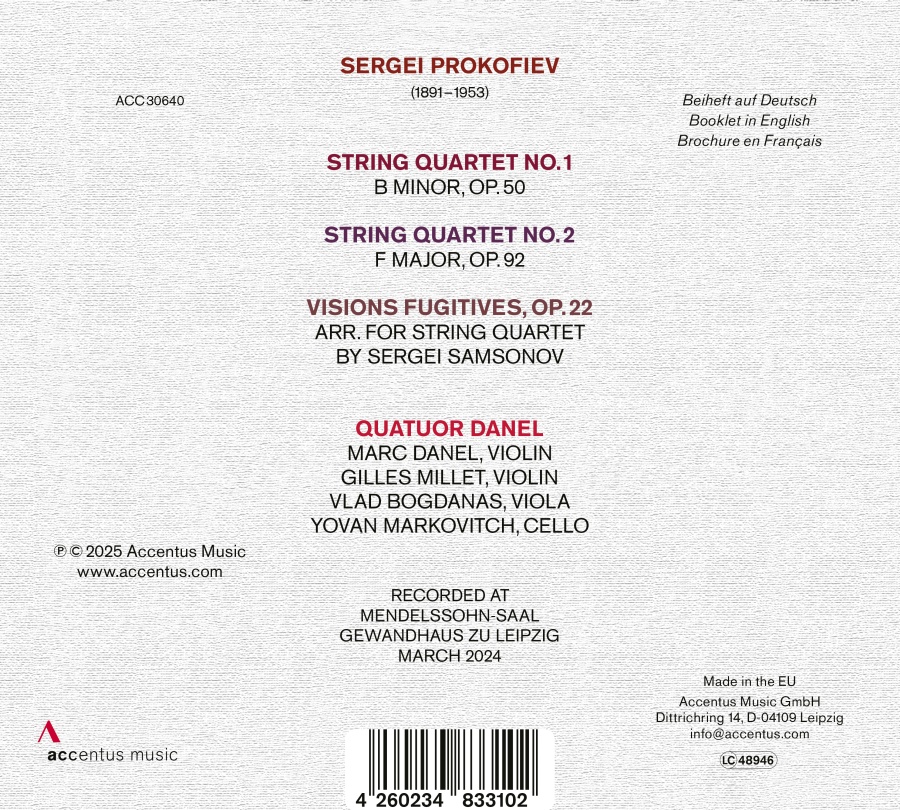 SERGEI PROKOFIEV
(1891–1953)

ACC 30640

Beiheft auf Deutsch
Booklet in English
Brochure en Français

STRING QUARTET NO. 1
B MINOR, OP. 50

STRING QUARTET NO. 2
F MAJOR, OP. 92

VISIONS FUGITIVES, OP. 22
ARR. FOR STRING QUARTET
BY SERGEI SAMSONOV

QUATUOR DANEL
MARC DANEL, VIOLIN
GILLES MILLET, VIOLIN
VLAD BOGDANAS, VIOLA
YOVAN MARKOVITCH, CELLO

℗ © 2025 Accentus Music
www.accentus.com

RECORDED AT
MENDELSSOHN-SAAL
GEWANDHAUS ZU LEIPZIG
MARCH 2024

Made in the EU
Accentus Music GmbH
Dittrichring 14, D-04109 Leipzig
info@accentus.com

LC 48946

accentus music

4 260234 833102